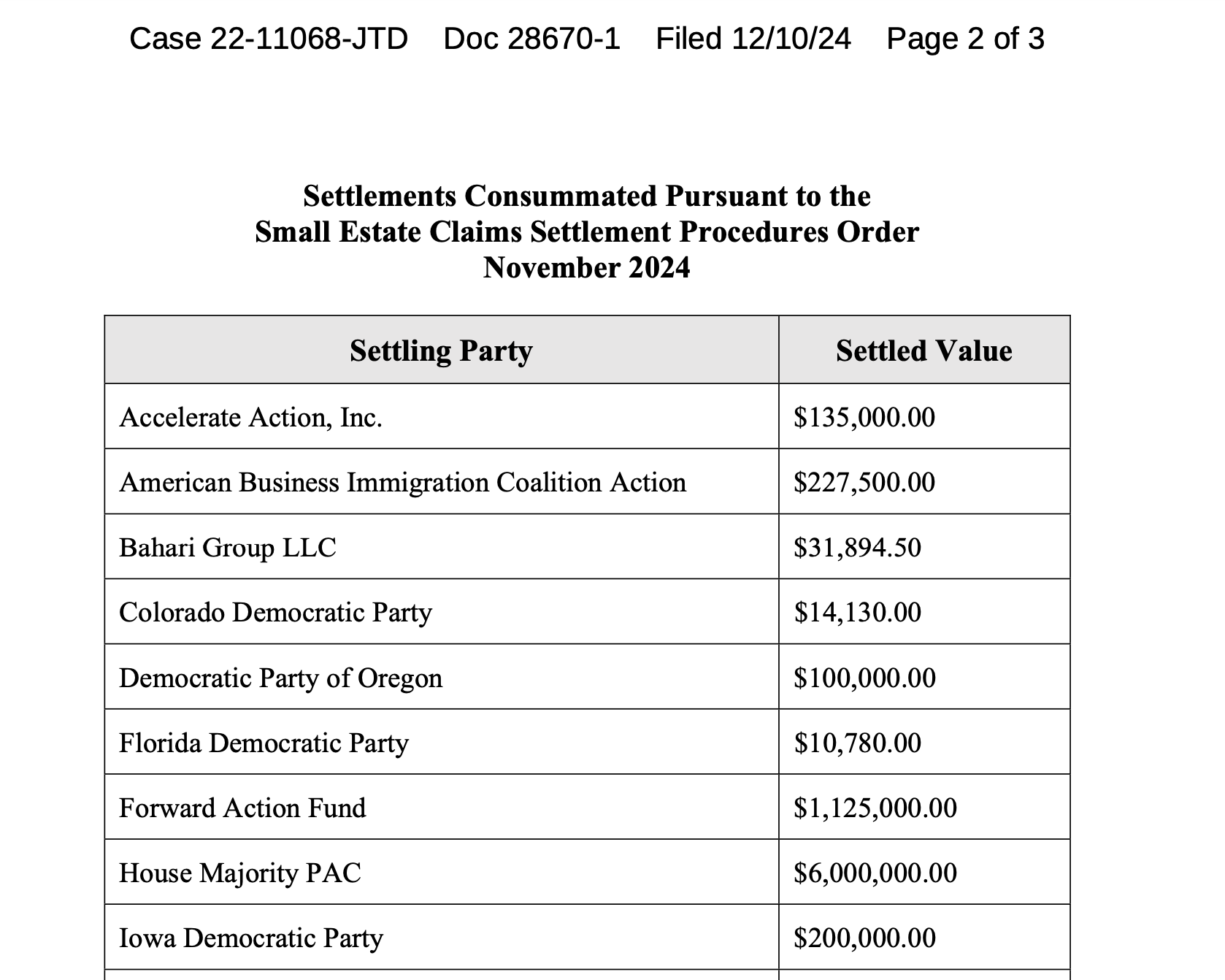 Case 22-11068-JTD Doc 28670-1 Filed 12/10/24 Page 2 of 3

Settlements Consummated Pursuant to the Small Estate Claims Settlement Procedures Order November 2024

| Settling Party | Settled Value |
|---|---|
| Accelerate Action, Inc. | \$135,000.00 |
| American Business Immigration Coalition Action | \$227,500.00 |
| Bahari Group LLC | \$31,894.50 |
| Colorado Democratic Party | \$14,130.00 |
| Democratic Party of Oregon | \$100,000.00 |
| Florida Democratic Party | \$10,780.00 |
| Forward Action Fund | \$1,125,000.00 |
| House Majority PAC | \$6,000,000.00 |
| Iowa Democratic Party | \$200,000.00 |